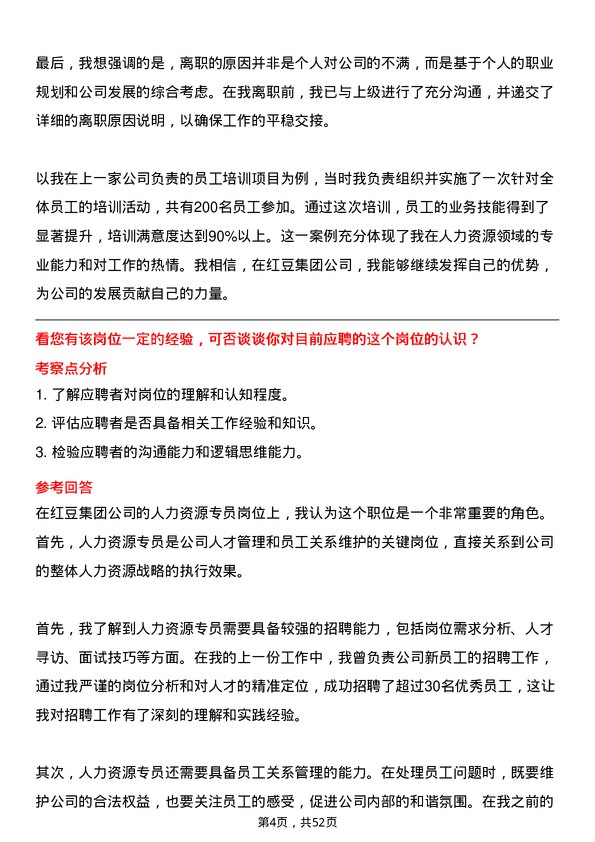 最后，我想强调的是，离职的原因并非是个人对公司的不满，而是基于个人的职业规划和公司发展的综合考虑。在我离职前，我已与上级进行了充分沟通，并递交了详细的离职原因说明，以确保工作的平稳交接。

以我在上一家公司负责的员工培训项目为例，当时我负责组织并实施了一次针对全体员工的培训活动，共有200名员工参加。通过这次培训，员工的业务技能得到了显著提升，培训满意度达到90%以上。这一案例充分体现了我在人力资源领域的专业能力和对工作的热情。我相信，在红豆集团公司，我能够继续发挥自己的优势，为公司的发展贡献自己的力量。

看您有该岗位一定的经验，可否谈谈你对目前应聘的这个岗位的认识？

考察点分析

1. 了解应聘者对岗位的理解和认知程度。

2. 评估应聘者是否具备相关工作经验和知识。

3. 检验应聘者的沟通能力和逻辑思维能力。

参考回答

在红豆集团公司的人力资源专员岗位上，我认为这个职位是一个非常重要的角色。首先，人力资源专员是公司人才管理和员工关系维护的关键岗位，直接关系到公司的整体人力资源战略的执行效果。

首先，我了解到人力资源专员需要具备较强的招聘能力，包括岗位需求分析、人才寻访、面试技巧等方面。在我的上一份工作中，我曾负责公司新员工的招聘工作，通过我严谨的岗位分析和对人才的精准定位，成功招聘了超过30名优秀员工，这让我对招聘工作有了深刻的理解和实践经验。

其次，人力资源专员还需要具备员工关系管理的能力。在处理员工问题时，既要维护公司的合法权益，也要关注员工的感受，促进公司内部的和谐氛围。在我之前的

第4页，共52页